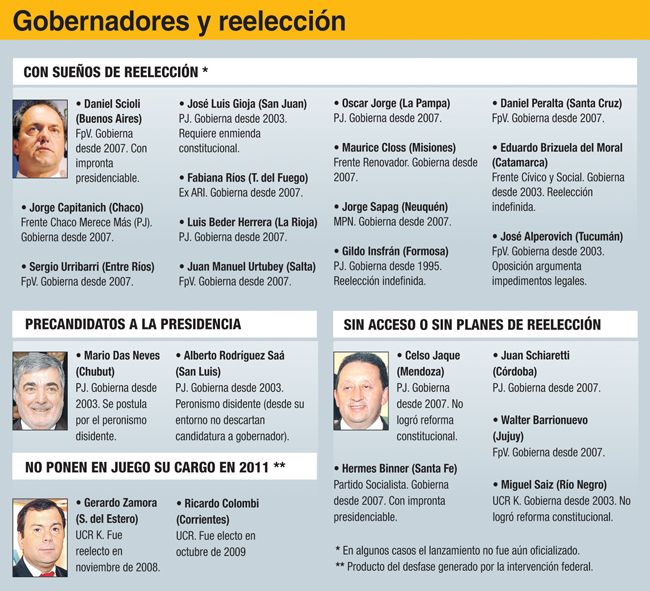 Gobernadores y reelección

CON SUEÑOS DE REELECCIÓN *

• Daniel Scioli (Buenos Aires)
FpV. Gobierna desde 2007. Con impronta presidenciable.

• Jorge Capitanich (Chaco)
Frente Chaco Merece Más (PJ). Gobierna desde 2007.

• Sergio Urribarri (Entre Ríos)
FpV. Gobierna desde 2007.

• José Luis Gioja (San Juan)
PJ. Gobierna desde 2003. Requiere enmienda constitucional.

• Fabiana Ríos (T. del Fuego)
Ex ARI. Gobierna desde 2007.

• Luis Beder Herrera (La Rioja)
PJ. Gobierna desde 2007.

• Juan Manuel Urtubey (Salta)
FpV. Gobierna desde 2007.

• Oscar Jorge (La Pampa)
PJ. Gobierna desde 2007.

• Maurice Closs (Misiones)
Frente Renovador. Gobierna desde 2007.

• Jorge Sapag (Neuquén)
MPN. Gobierna desde 2007.

• Gildo Insfrán (Formosa)
PJ. Gobierna desde 1995. Reelección indefinida.

• Daniel Peralta (Santa Cruz)
FpV. Gobierna desde 2007.

• Eduardo Brizuela del Moral (Catamarca)
Frente Cívico y Social. Gobierna desde 2003. Reelección indefinida.

• José Alperovich (Tucumán)
FpV. Gobierna desde 2003. Oposición argumenta impedimentos legales.

PRECANDIDATOS A LA PRESIDENCIA

• Mario Das Neves (Chubut)
PJ. Gobierna desde 2003. Se postula por el peronismo disidente.

• Alberto Rodríguez Saá (San Luis)
PJ. Gobierna desde 2003. Peronismo disidente (desde su entorno no descartan candidatura a gobernador).

NO PONEN EN JUEGO SU CARGO EN 2011 **

• Gerardo Zamora (S. del Estero)
UCR K. Fue reelecto en noviembre de 2008.

• Ricardo Colombi (Corrientes)
UCR. Fue electo en octubre de 2009

SIN ACCESO O SIN PLANES DE REELECCIÓN

• Celso Jaque (Mendoza)
PJ. Gobierna desde 2007. No logró reforma constitucional.

• Hermes Binner (Santa Fe)
Partido Socialista. Gobierna desde 2007. Con impronta presidenciable.

• Juan Schiaretti (Córdoba)
PJ. Gobierna desde 2007.

• Walter Barrionuevo (Jujuy)
FpV. Gobierna desde 2007.

• Miguel Saiz (Río Negro)
UCR K. Gobierna desde 2003. No logró reforma constitucional.

* En algunos casos el lanzamiento no fue aún oficializado.
** Producto del desfase generado por la intervención federal.